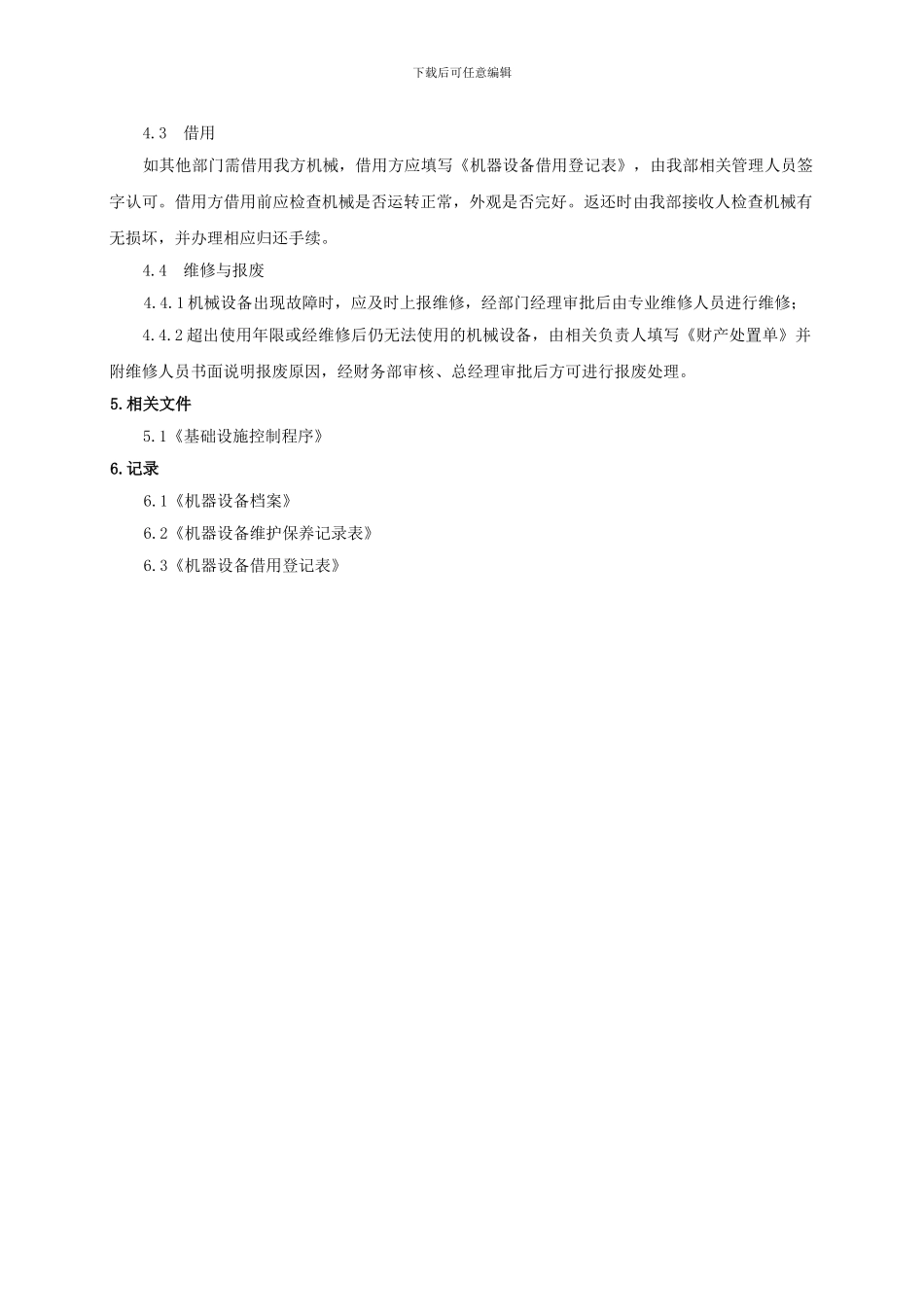 下载后可任意编辑

4.3 借用

如其他部门需借用我方机械，借用方应填写《机器设备借用登记表》，由我部相关管理人员签字认可。借用方借用前应检查机械是否运转正常，外观是否完好。返还时由我部接收人检查机械有无损坏，并办理相应归还手续。

4.4 维修与报废

4.4.1 机械设备出现故障时，应及时上报维修，经部门经理审批后由专业维修人员进行维修；

4.4.2 超出使用年限或经维修后仍无法使用的机械设备，由相关负责人填写《财产处置单》并附维修人员书面说明报废原因，经财务部审核、总经理审批后方可进行报废处理。

5.相关文件

5.1《基础设施控制程序》

6.记录

6.1《机器设备档案》

6.2《机器设备维护保养记录表》

6.3《机器设备借用登记表》